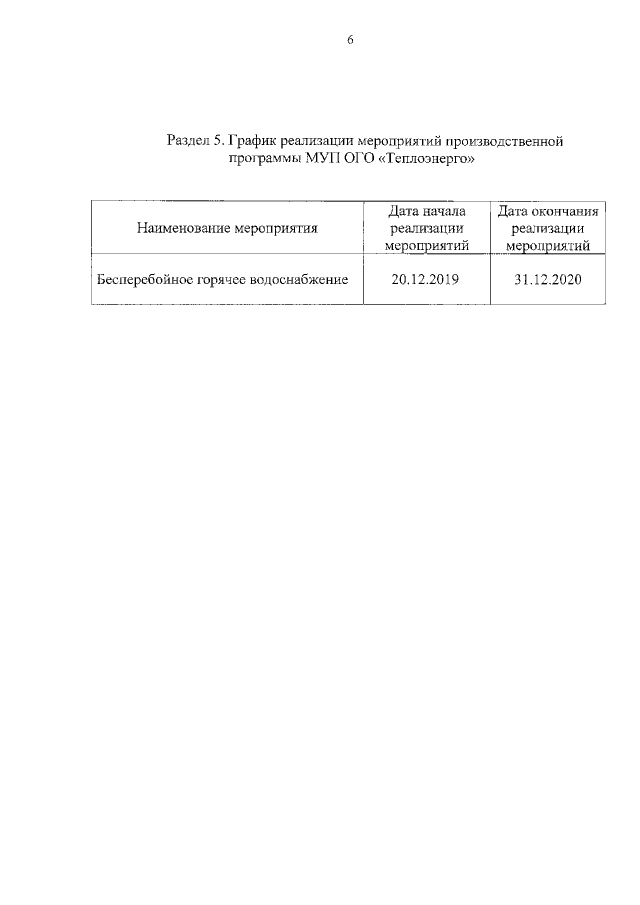 6

Раздел 5. График реализации мероприятий производственной программы МУП ОГО «Теплоэнерго»

| Наименование мероприятия | Дата начала реализации мероприятий | Дата окончания реализации мероприятий |
|---|---|---|
| Бесперебойное горячее водоснабжение | 20.12.2019 | 31.12.2020 |